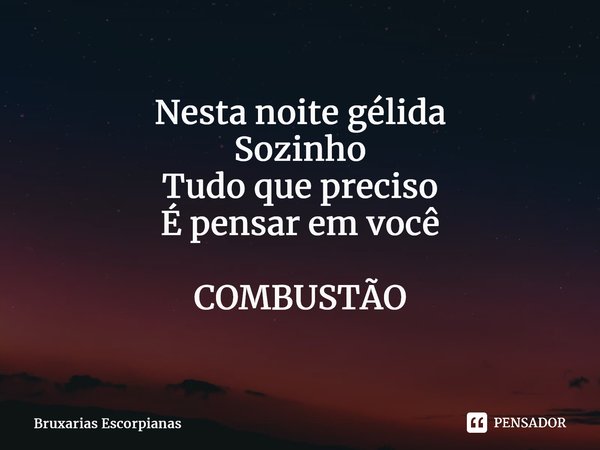 Nesta noite gélida
Sozinho
Tudo que preciso
É pensar em você

COMBUSTÃO

Bruxarias Escorpianas

PENSADOR